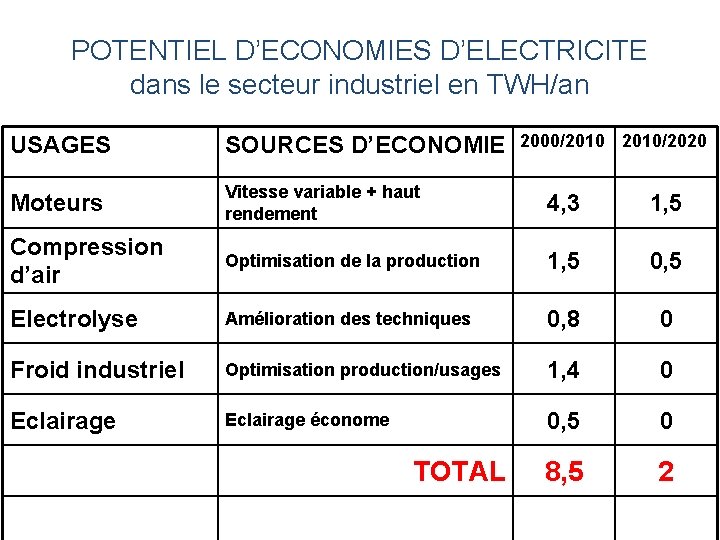 POTENTIEL D'ECONOMIES D'ELECTRICITE
dans le secteur industriel en TWH/an

| USAGES | SOURCES D'ECONOMIE | 2000/2010 | 2010/2020 |
|---|---|---|---|
| Moteurs | Vitesse variable + haut rendement | 4,3 | 1,5 |
| Compression d'air | Optimisation de la production | 1,5 | 0,5 |
| Electrolyse | Amélioration des techniques | 0,8 | 0 |
| Froid industriel | Optimisation production/usages | 1,4 | 0 |
| Eclairage | Eclairage économe | 0,5 | 0 |
| | TOTAL | 8,5 | 2 |
| | | | |